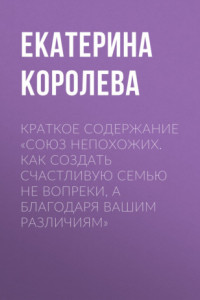 ЕКАТЕРИНА КОРОЛЕВА

КРАТКОЕ СОДЕРЖАНИЕ «СОЮЗ НЕПОХОЖИХ. КАК СОЗДАТЬ СЧАСТЛИВУЮ СЕМЬЮ НЕ ВОПРЕКИ, А БЛАГОДАРЯ ВАШИМ РАЗЛИЧИЯМ»